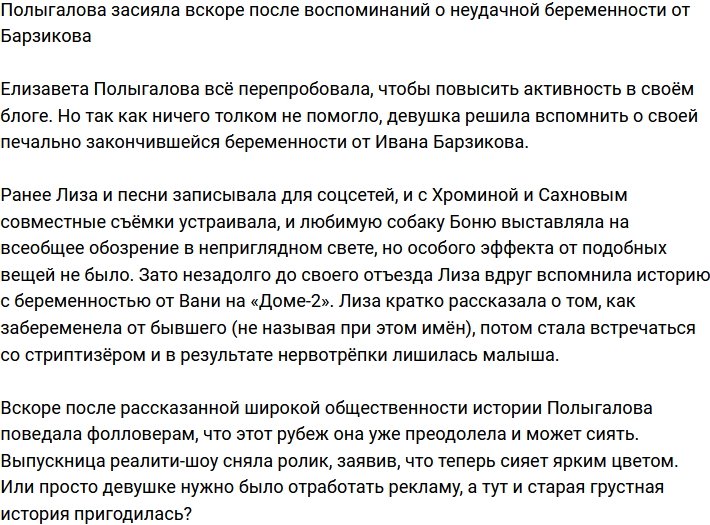 Полыгалова засияла вскоре после воспоминаний о неудачной беременности от Барзикова

Елизавета Полыгалова всё перепробовала, чтобы повысить активность в своём блоге. Но так как ничего толком не помогло, девушка решила вспомнить о своей печально закончившейся беременности от Ивана Барзикова.

Ранее Лиза и песни записывала для соцсетей, и с Хроминой и Сахновым совместные съёмки устраивала, и любимую собаку Боню выставляла на всеобщее обозрение в неприглядном свете, но особого эффекта от подобных вещей не было. Зато незадолго до своего отъезда Лиза вдруг вспомнила историю с беременностью от Вани на «Доме-2». Лиза кратко рассказала о том, как забеременела от бывшего (не называя при этом имён), потом стала встречаться со стриптизёром и в результате нервотрёпки лишилась малыша.

Вскоре после рассказанной широкой общественности истории Полыгалова поведала фолловерам, что этот рубеж она уже преодолела и может сиять. Выпускница реалити-шоу сняла ролик, заявив, что теперь сияет ярким цветом. Или просто девушке нужно было отработать рекламу, а тут и старая грустная история пригодилась?